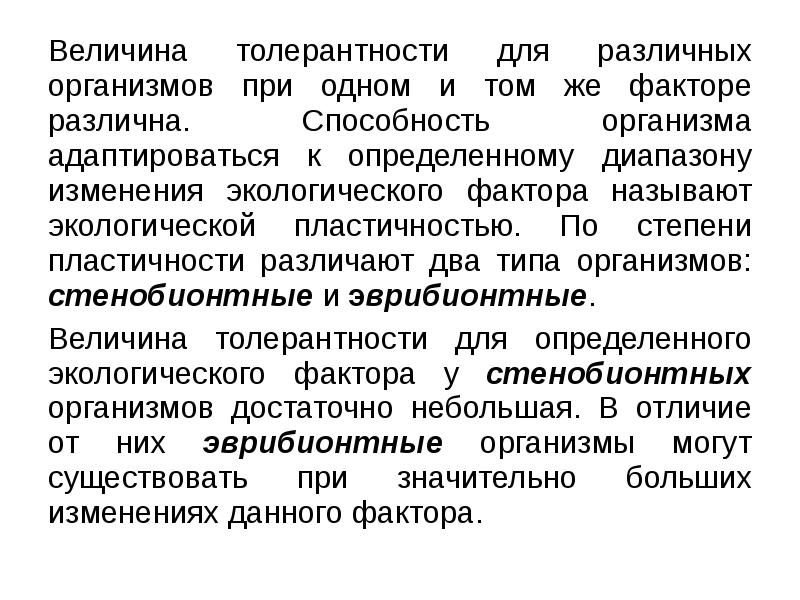 Величина толерантности для различных организмов при одном и том же факторе различна. Способность организма адаптироваться к определенному диапазону изменения экологического фактора называют экологической пластичностью. По степени пластичности различают два типа организмов: стенобионтные и эврибионтные.

Величина толерантности для определенного экологического фактора у стенобионтных организмов достаточно небольшая. В отличие от них эврибионтные организмы могут существовать при значительно больших изменениях данного фактора.